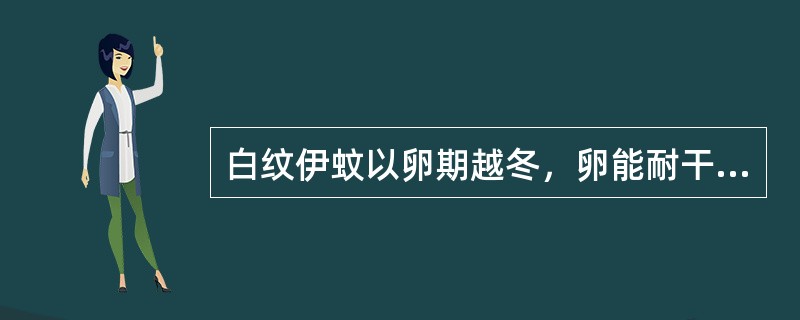 白纹伊蚊以卵期越冬，卵能耐干...